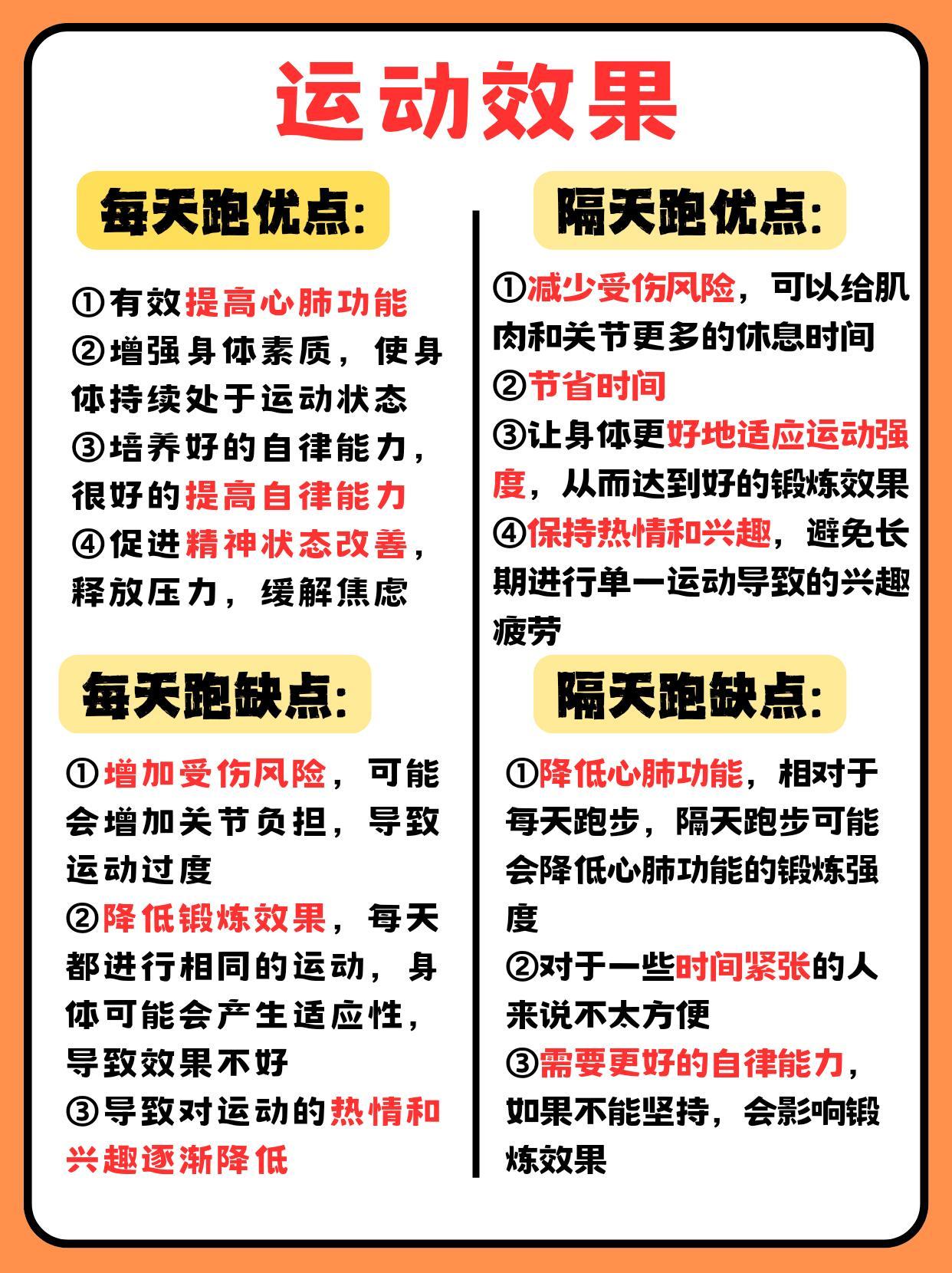 运动效果

每天跑优点:

①有效提高心肺功能
②增强身体素质，使身体持续处于运动状态
③培养好的自律能力，很好的提高自律能力
④促进精神状态改善，释放压力，缓解焦虑

每天跑缺点:

①增加受伤风险，可能会增加关节负担，导致运动过度
②降低锻炼效果，每天都进行相同的运动，身体可能会产生适应性，导致效果不好
③导致对运动的热情和兴趣逐渐降低

隔天跑优点:

①减少受伤风险，可以给肌肉和关节更多的休息时间
②节省时间
③让身体更好地适应运动强度，从而达到好的锻炼效果
④保持热情和兴趣，避免长期进行单一运动导致的兴趣疲劳

隔天跑缺点:

①降低心肺功能，相对于每天跑步，隔天跑步可能会降低心肺功能的锻炼强度
②对于一些时间紧张的人来说不太方便
③需要更好的自律能力，如果不能坚持，会影响锻炼效果